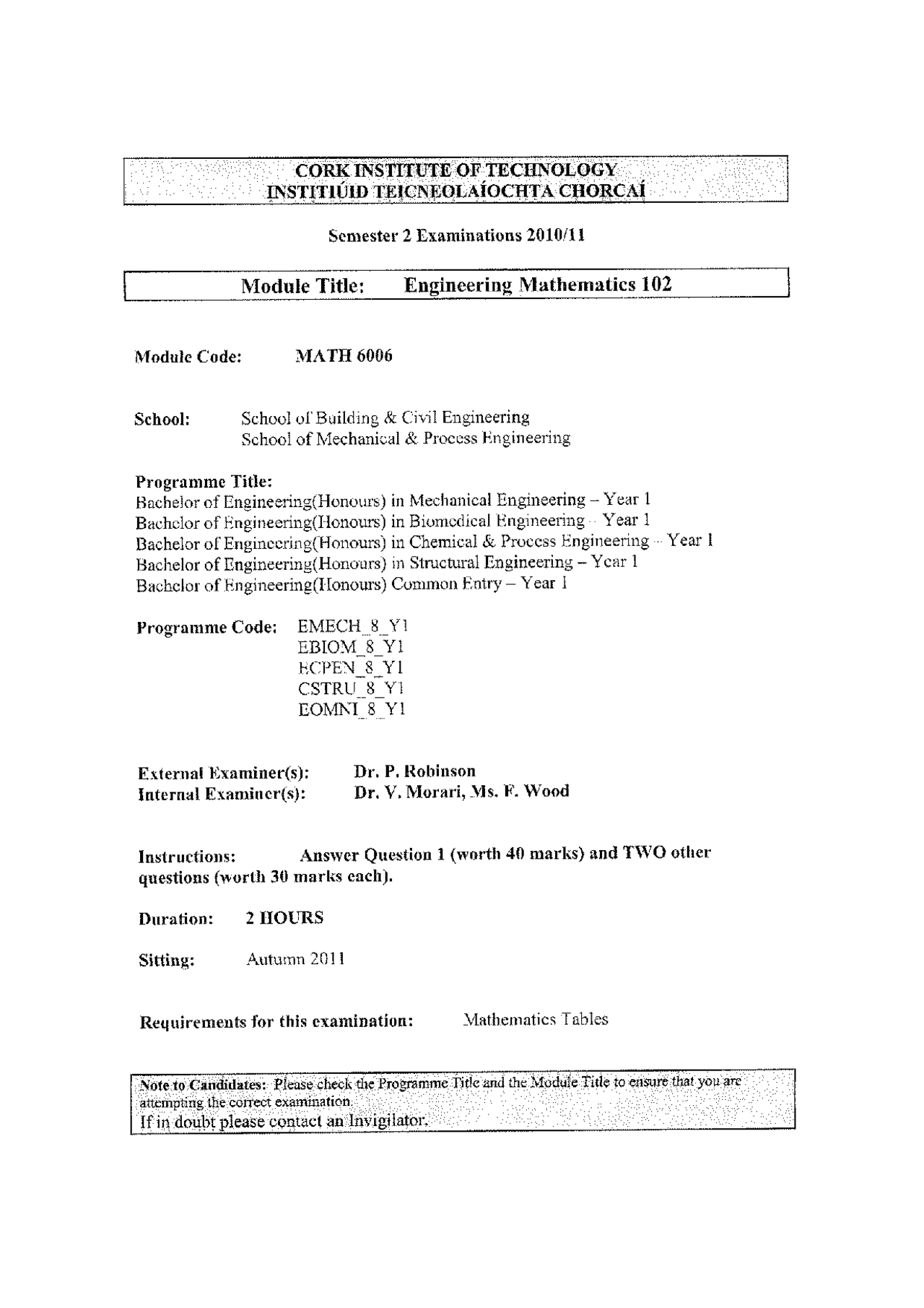 CORK INSTITUTE OF TECHNOLOGY
INSTITIÚID TEICNEOLAÍOCHTA CHORCAÍ

Semester 2 Examinations 2010/11

Module Title: Engineering Mathematics 102

Module Code: MATH 6006

School: School of Building & Civil Engineering
School of Mechanical & Process Engineering

Programme Title:
Bachelor of Engineering(Honours) in Mechanical Engineering – Year 1
Bachelor of Engineering(Honours) in Biomedical Engineering – Year 1
Bachelor of Engineering(Honours) in Chemical & Process Engineering – Year 1
Bachelor of Engineering(Honours) in Structural Engineering – Year 1
Bachelor of Engineering(Honours) Common Entry – Year 1

Programme Code: EMECH_8_Y1
EBIOM_8_Y1
ECPEN_8_Y1
CSTRU_8_Y1
EOMNI_8_Y1

External Examiner(s): Dr. P. Robinson
Internal Examiner(s): Dr. V. Morari, Ms. F. Wood

Instructions: Answer Question 1 (worth 40 marks) and TWO other questions (worth 30 marks each).

Duration: 2 HOURS

Sitting: Autumn 2011

Requirements for this examination: Mathematics Tables

Note to Candidates: Please check the Programme Title and the Module Title to ensure that you are attempting the correct examination.
If in doubt please contact an Invigilator.